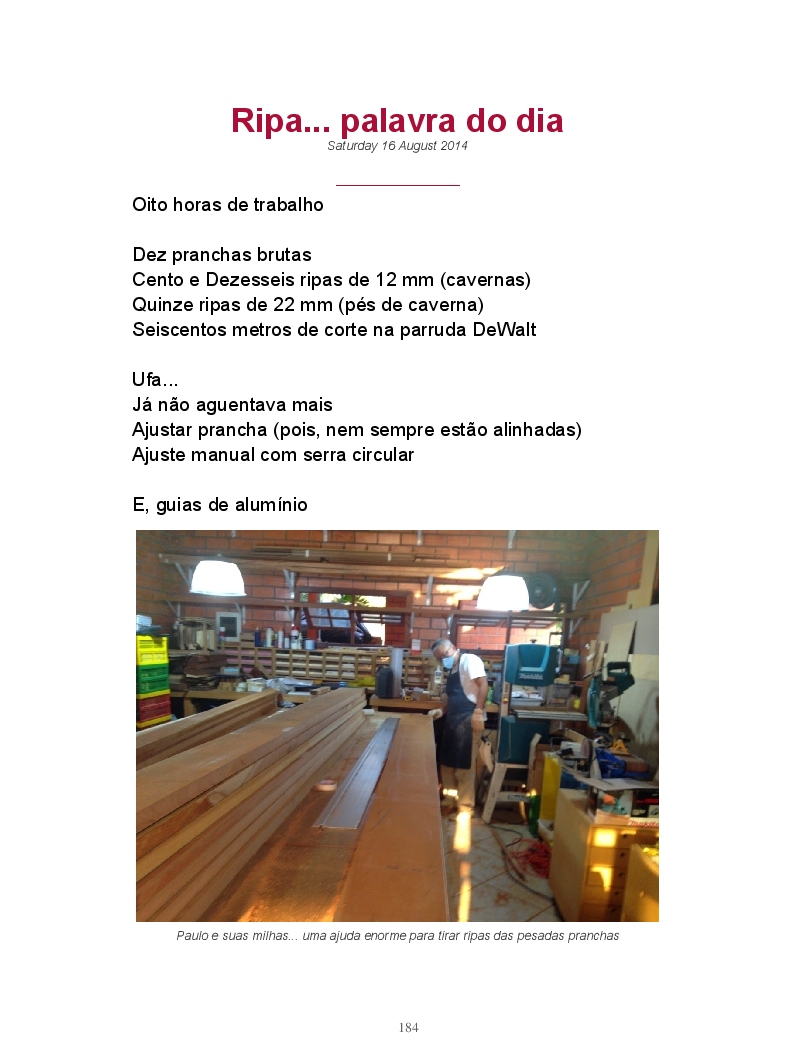 Ripa... palavra do dia
Saturday 16 August 2014

Oito horas de trabalho

Dez pranchas brutas
Cento e Dezesseis ripas de 12 mm (cavernas)
Quinze ripas de 22 mm (pés de caverna)
Seiscentos metros de corte na parruda DeWalt

Ufa...
Já não aguentava mais
Ajustar prancha (pois, nem sempre estão alinhadas)
Ajuste manual com serra circular

E, guias de alumínio

Paulo e suas milhas... uma ajuda enorme para tirar ripas das pesadas pranchas

184